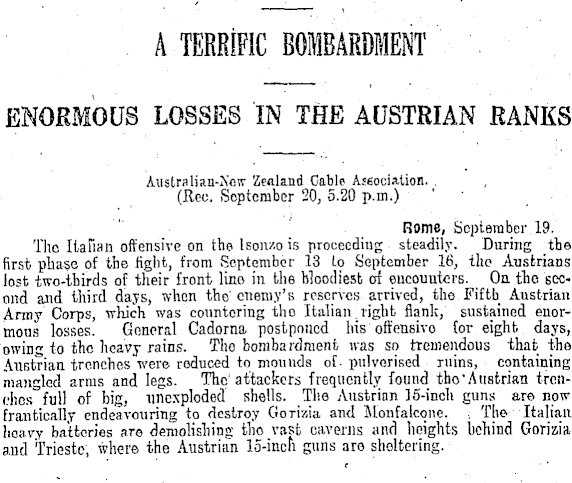 A TERRIFIC BOMBARDMENT

ENORMOUS LOSSES IN THE AUSTRIAN RANKS

Australian-New Zealand Cable Association.
(Rec. September 20, 5.20 p.m.)

Rome, September 19.

The Italian offensive on the Isonzo is proceeding steadily. During the first phase of the fight, from September 13 to September 16, the Austrians lost two-thirds of their front line in the bloodiest of encounters. On the second and third days, when the enemy's reserves arrived, the Fifth Austrian Army Corps, which was countering the Italian right flank, sustained enormous losses. General Cadorna postponed his offensive for eight days, owing to the heavy rains. The bombardment was so tremendous that the Austrian trenches were reduced to mounds of pulverised ruins, containing mangled arms and legs. The attackers frequently found the Austrian trenches full of big, unexploded shells. The Austrian 15-inch guns are now frantically endeavouring to destroy Gorizia and Monfalcone. The Italian heavy batteries are demolishing the vast caverns and heights behind Gorizia and Trieste, where the Austrian 15-inch guns are sheltering.